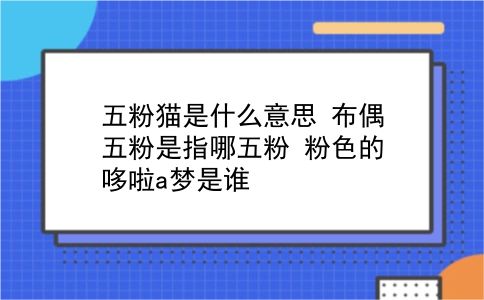 五粉猫是什么意思 布偶五粉是指哪五粉 粉色的哆啦a梦是谁